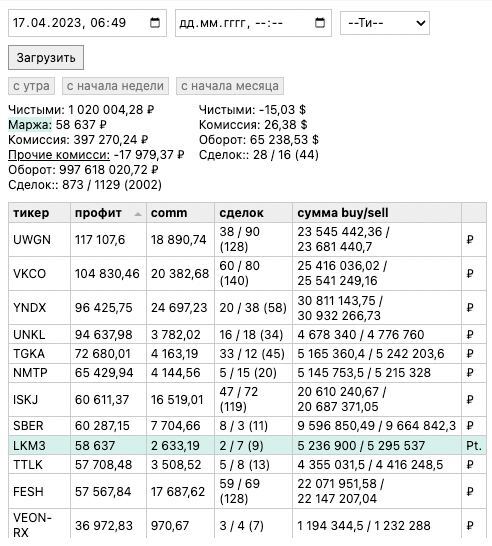 17.04.2023, 06:49 дд.мм.гггг, --:-- --Ти--

Загрузить

с утра с начала недели с начала месяца

Чистыми: 1 020 004,28 ₽
Маржа: 58 637 ₽
Комиссия: 397 270,24 ₽
Прочие комисси: -17 979,37 ₽
Оборот: 997 618 020,72 ₽
Сделок:: 873 / 1129 (2002)

Чистыми: -15,03 $
Комиссия: 26,38 $
Оборот: 65 238,53 $
Сделок:: 28 / 16 (44)

| тикер | профит | comm | сделок | сумма buy/sell | |
|---|---|---|---|---|---|
| UWGN | 117 107,6 | 18 890,74 | 38 / 90 (128) | 23 545 442,36 / 23 681 440,7 | ₽ |
| VKCO | 104 830,46 | 20 382,68 | 60 / 80 (140) | 25 416 036,02 / 25 541 249,16 | ₽ |
| YNDX | 96 425,75 | 24 697,23 | 20 / 38 (58) | 30 811 143,75 / 30 932 266,73 | ₽ |
| UNKL | 94 637,98 | 3 782,02 | 16 / 18 (34) | 4 678 340 / 4 776 760 | ₽ |
| TGKA | 72 680,01 | 4 163,19 | 33 / 12 (45) | 5 165 360,4 / 5 242 203,6 | ₽ |
| NMTP | 65 429,94 | 4 144,56 | 5 / 15 (20) | 5 145 753,5 / 5 215 328 | ₽ |
| ISKJ | 60 611,37 | 16 519,01 | 47 / 72 (119) | 20 610 240,67 / 20 687 371,05 | ₽ |
| SBER | 60 287,15 | 7 704,66 | 8 / 3 (11) | 9 596 850,49 / 9 664 842,3 | ₽ |
| LKM3 | 58 637 | 2 633,19 | 2 / 7 (9) | 5 236 900 / 5 295 537 | Pt. |
| TTLK | 57 708,48 | 3 508,52 | 5 / 8 (13) | 4 355 031,5 / 4 416 248,5 | ₽ |
| FESH | 57 567,84 | 17 687,62 | 59 / 69 (128) | 22 071 951,58 / 22 147 207,04 | ₽ |
| VEON-RX | 36 972,83 | 970,67 | 3 / 4 (7) | 1 194 344,5 / 1 232 288 | ₽ |